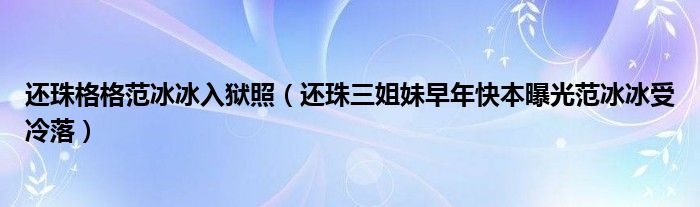 还珠格格范冰冰入狱照（还珠三姐妹早年快本曝光范冰冰受冷落）